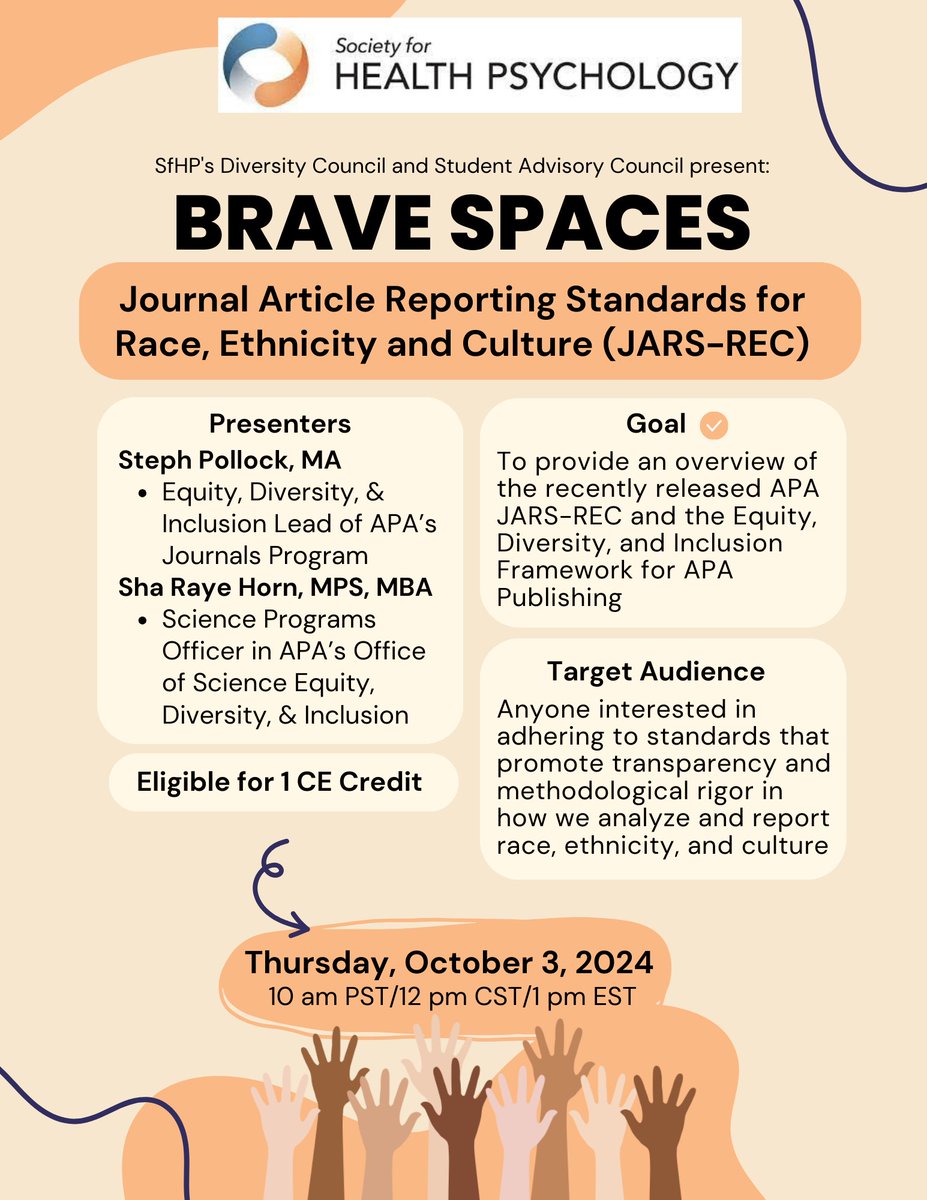 Society for
HEALTH PSYCHOLOGY

SfHP's Diversity Council and Student Advisory Council present:

BRAVE SPACES

Journal Article Reporting Standards for Race, Ethnicity and Culture (JARS-REC)

Presenters
Steph Pollock, MA
• Equity, Diversity, & Inclusion Lead of APA's Journals Program
Sha Raye Horn, MPS, MBA
• Science Programs Officer in APA's Office of Science Equity, Diversity, & Inclusion

Eligible for 1 CE Credit

Goal
To provide an overview of the recently released APA JARS-REC and the Equity, Diversity, and Inclusion Framework for APA Publishing

Target Audience
Anyone interested in adhering to standards that promote transparency and methodological rigor in how we analyze and report race, ethnicity, and culture

Thursday, October 3, 2024
10 am PST/12 pm CST/1 pm EST